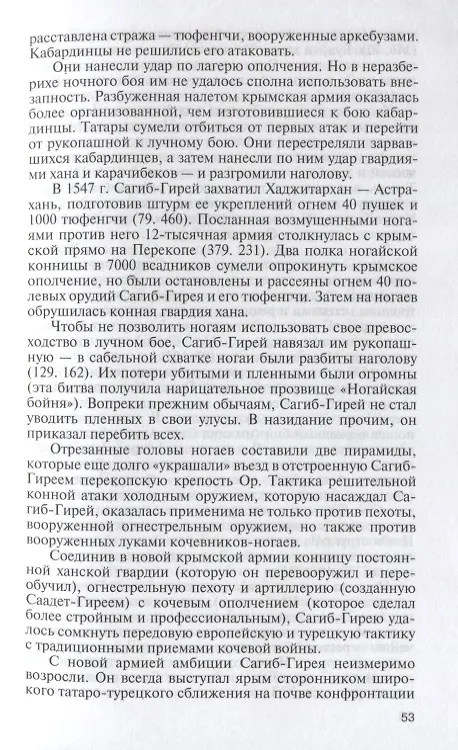 расставлена стража — тюфенгчи, вооруженные аркебузами. Кабардинцы не решились его атаковать.

Они нанесли удар по лагерю ополчения. Но в неразберихе ночного боя им не удалось сполна использовать внезапность. Разбуженная налетом крымская армия оказалась более организованной, чем изготовившиеся к бою кабардинцы. Татары сумели отбиться от первых атак и перейти от рукопашной к лучному бою. Они перестреляли зарвавшихся кабардинцев, а затем нанесли по ним удар гвардиями хана и карачибеков — и разгромили наголову.

В 1547 г. Сагиб-Гирей захватил Хаджитархан — Астрахань, подготовив штурм ее укреплений огнем 40 пушек и 1000 тюфенгчи (79. 460). Посланная возмущенными ногаями против него 12-тысячная армия столкнулась с крымской прямо на Перекопе (379. 231). Два полка ногайской конницы в 7000 всадников сумели опрокинуть крымское ополчение, но были остановлены и рассеяны огнем 40 полевых орудий Сагиб-Гирея и его тюфенгчи. Затем на ногаев обрушилась конная гвардия хана.

Чтобы не позволить ногаям использовать свое превосходство в лучном бое, Сагиб-Гирей навязал им рукопашную — в сабельной схватке ногаи были разбиты наголову (129. 162). Их потери убитыми и пленными были огромны (эта битва получила нарицательное прозвище «Ногайская бойня»). Вопреки прежним обычаям, Сагиб-Гирей не стал уводить пленных в свои улусы. В назидание прочим, он приказал перебить всех.

Отрезанные головы ногаев составили две пирамиды, которые еще долго «украшали» въезд в отстроенную Сагиб-Гиреем перекопскую крепость Ор. Тактика решительной конной атаки холодным оружием, которую насаждал Сагиб-Гирей, оказалась применима не только против пехоты, вооруженной огнестрельным оружием, но также против вооруженных луками кочевников-ногаев.

Соединив в новой крымской армии конницу постоянной ханской гвардии (которую он перевооружил и переобучил), огнестрельную пехоту и артиллерию (созданную Саадет-Гиреем) с кочевым ополчением (которое сделал более стройным и профессиональным), Сагиб-Гирею удалось сомкнуть передовую европейскую и турецкую тактику с традиционными приемами кочевой войны.

С новой армией амбиции Сагиб-Гирея неизмеримо возросли. Он всегда выступал ярым сторонником широкого татаро-турецкого сближения на почве конфронтации

53